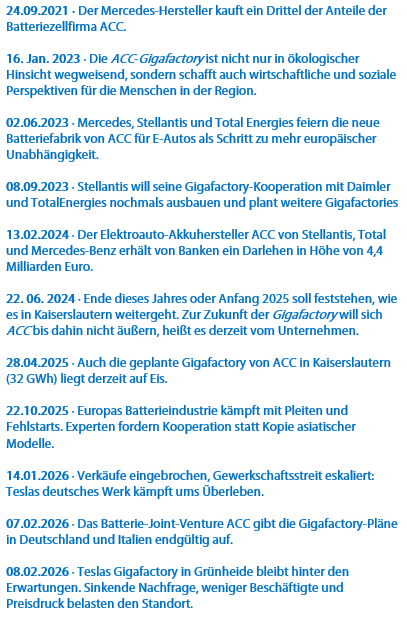 24.09.2021 · Der Mercedes-Hersteller kauft ein Drittel der Anteile der Batteriezellfirma ACC.

16. Jan. 2023 · Die ACC-Gigafactory ist nicht nur in ökologischer Hinsicht wegweisend, sondern schafft auch wirtschaftliche und soziale Perspektiven für die Menschen in der Region.

02.06.2023 · Mercedes, Stellantis und Total Energies feiern die neue Batteriefabrik von ACC für E-Autos als Schritt zu mehr europäischer Unabhängigkeit.

08.09.2023 · Stellantis will seine Gigafactory-Kooperation mit Daimler und TotalEnergies nochmals ausbauen und plant weitere Gigafactories

13.02.2024 · Der Elektroauto-Akkuhersteller ACC von Stellantis, Total und Mercedes-Benz erhält von Banken ein Darlehen in Höhe von 4,4 Milliarden Euro.

22. 06. 2024 · Ende dieses Jahres oder Anfang 2025 soll feststehen, wie es in Kaiserslautern weitergeht. Zur Zukunft der Gigafactory will sich ACC bis dahin nicht äußern, heißt es derzeit vom Unternehmen.

28.04.2025 · Auch die geplante Gigafactory von ACC in Kaiserslautern (32 GWh) liegt derzeit auf Eis.

22.10.2025 · Europas Batterieindustrie kämpft mit Pleiten und Fehlstarts. Experten fordern Kooperation statt Kopie asiatischer Modelle.

14.01.2026 · Verkäufe eingebrochen, Gewerkschaftsstreit eskaliert: Teslas deutsches Werk kämpft ums Überleben.

07.02.2026 · Das Batterie-Joint-Venture ACC gibt die Gigafactory-Pläne in Deutschland und Italien endgültig auf.

08.02.2026 · Teslas Gigafactory in Grünheide bleibt hinter den Erwartungen. Sinkende Nachfrage, weniger Beschäftigte und Preisdruck belasten den Standort.